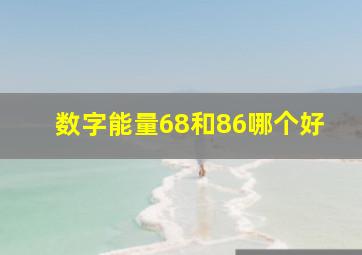 数字能量68和86哪个好